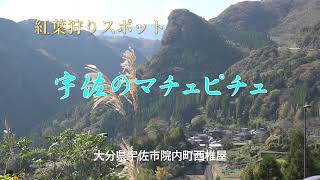 紅葉狩りスポット

宇佐のマチュピチュ

大分県宇佐市院内町西椎屋